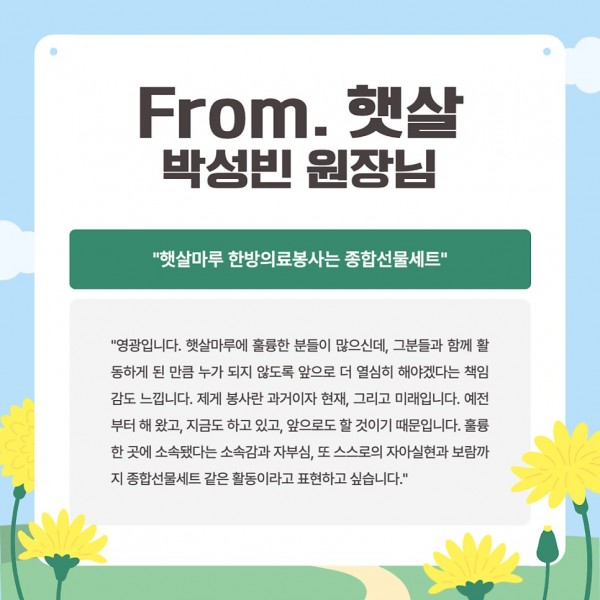 From. 햇살
박성빈 원장님

"햇살마루 한방의료봉사는 종합선물세트"

"영광입니다. 햇살마루에 훌륭한 분들이 많으신데, 그분들과 함께 활동하게 된 만큼 누가 되지 않도록 앞으로 더 열심히 해야겠다는 책임감도 느낍니다. 제게 봉사란 과거이자 현재, 그리고 미래입니다. 예전부터 해 왔고, 지금도 하고 있고, 앞으로도 할 것이기 때문입니다. 훌륭한 곳에 소속됐다는 소속감과 자부심, 또 스스로의 자아실현과 보람까지 종합선물세트 같은 활동이라고 표현하고 싶습니다."